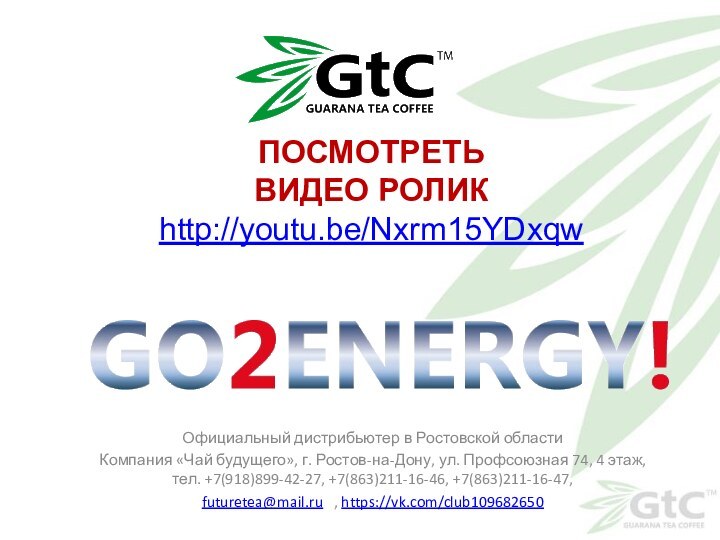 GtC™
GUARANA TEA COFFEE

ПОСМОТРЕТЬ
ВИДЕО РОЛИК
http://youtu.be/Nxrm15YDxqw

GO2ENERGY!

Официальный дистрибьютер в Ростовской области
Компания «Чай будущего», г. Ростов-на-Дону, ул. Профсоюзная 74, 4 этаж,
тел. +7(918)899-42-27, +7(863)211-16-46, +7(863)211-16-47,
futuretea@mail.ru , https://vk.com/club109682650

GtC™
GUARANA TEA COFFEE